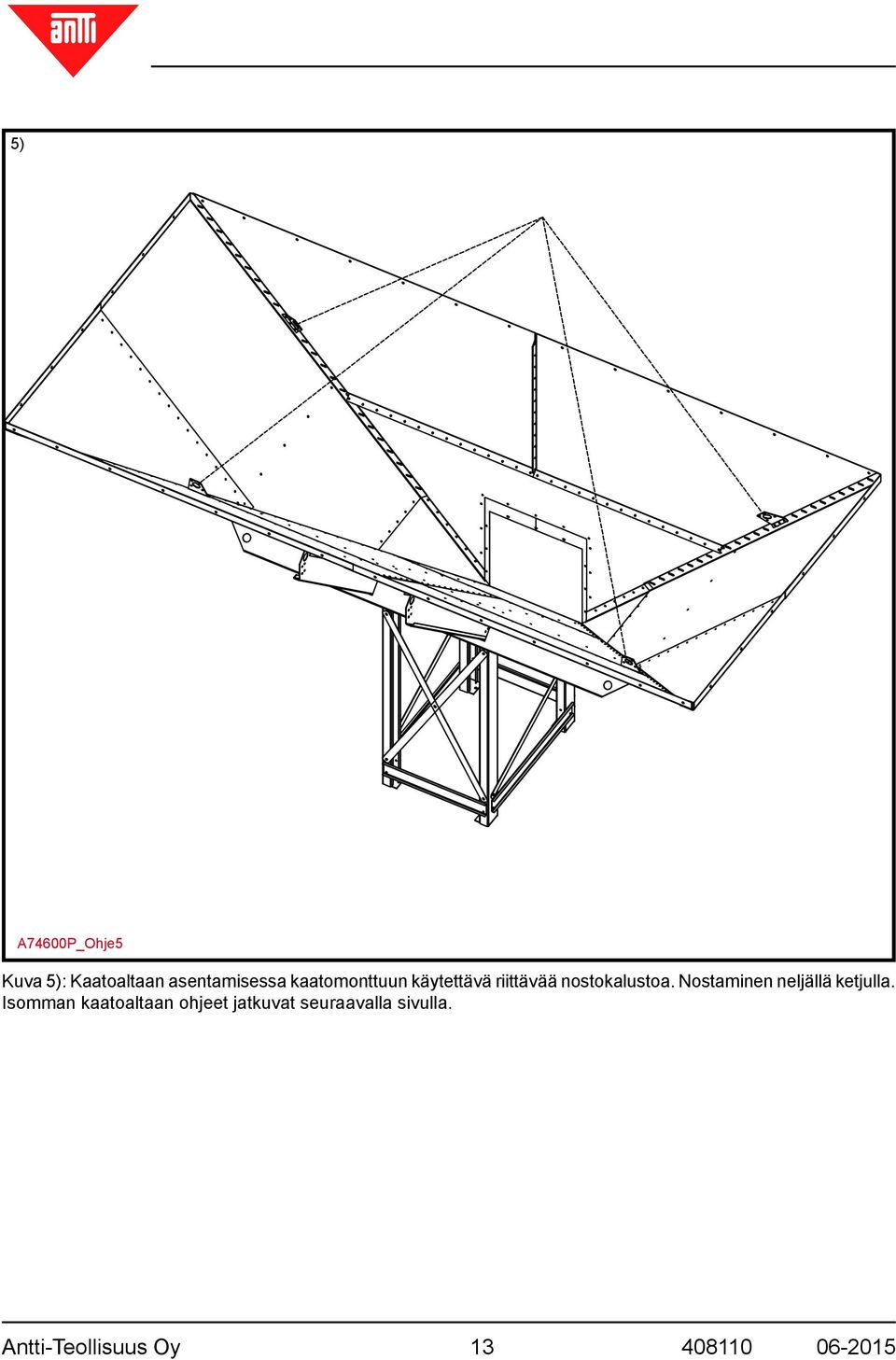 antti

5)

A74600P_Ohje5

Kuva 5): Kaatoaltaan asentamisessa kaatomonttuun käytettävä riittävää nostokalustoa. Nostaminen neljällä ketjulla. Isomman kaatoaltaan ohjeet jatkuvat seuraavalla sivulla.

Antti-Teollisuus Oy 13 408110 06-2015